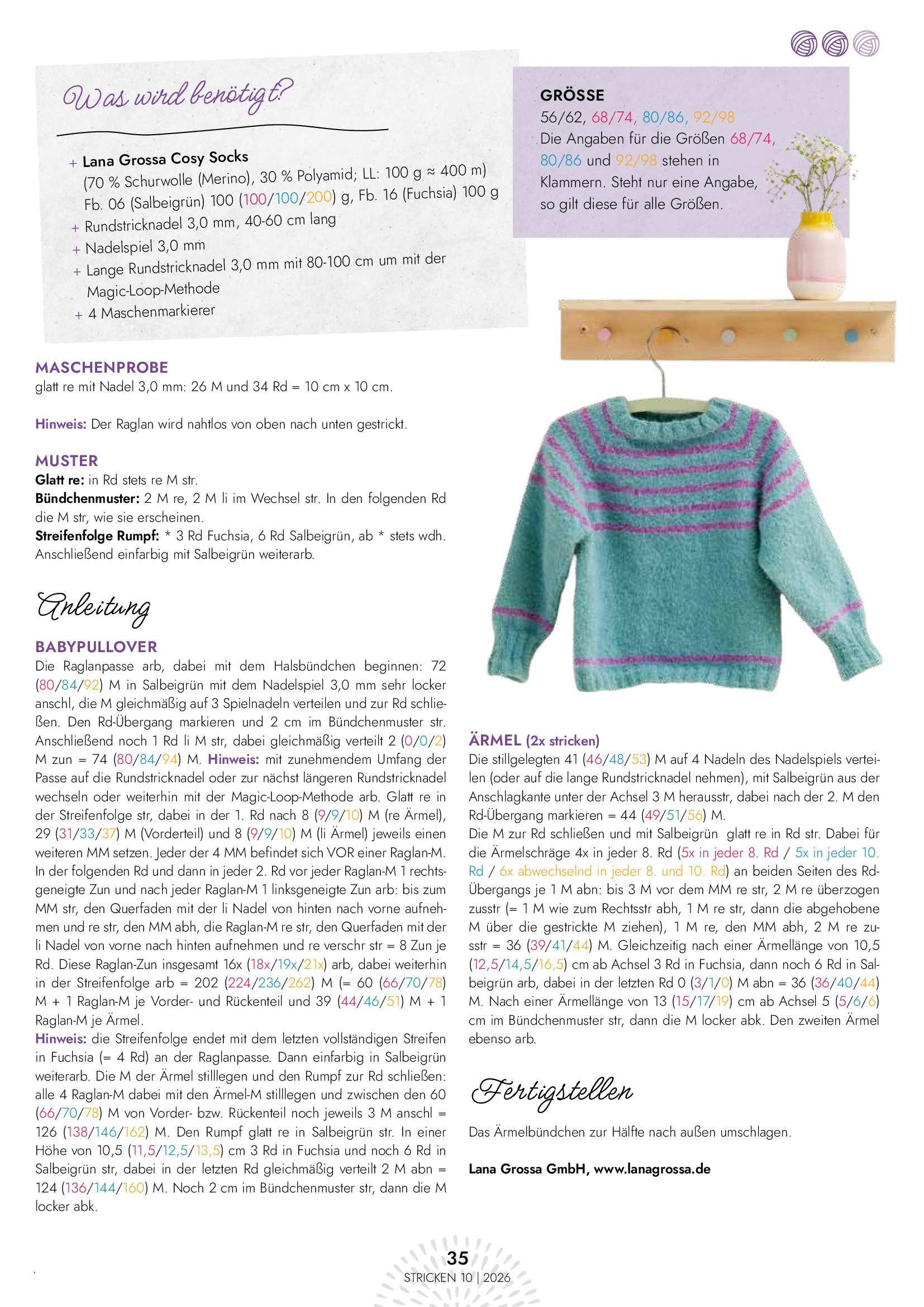 Was wird benötigt?

+ Lana Grossa Cosy Socks
(70 % Schurwolle (Merino), 30 % Polyamid; LL: 100 g ≈ 400 m)
Fb. 06 (Salbeigrün) 100 (100/100/200) g, Fb. 16 (Fuchsia) 100 g
+ Rundstricknadel 3,0 mm, 40-60 cm lang
+ Nadelspiel 3,0 mm
+ Lange Rundstricknadel 3,0 mm mit 80-100 cm um mit der Magic-Loop-Methode
+ 4 Maschenmarkierer

GRÖSSE
56/62, 68/74, 80/86, 92/98
Die Angaben für die Größen 68/74, 80/86 und 92/98 stehen in Klammern. Steht nur eine Angabe, so gilt diese für alle Größen.

MASCHENPROBE
glatt re mit Nadel 3,0 mm: 26 M und 34 Rd = 10 cm x 10 cm.

Hinweis: Der Raglan wird nahtlos von oben nach unten gestrickt.

MUSTER
Glatt re: in Rd stets re M str.
Bündchenmuster: 2 M re, 2 M li im Wechsel str. In den folgenden Rd die M str, wie sie erscheinen.
Streifenfolge Rumpf: * 3 Rd Fuchsia, 6 Rd Salbeigrün, ab * stets wdh. Anschließend einfarbig mit Salbeigrün weiterarb.

Anleitung

BABYPULLOVER
Die Raglanpasse arb, dabei mit dem Halsbündchen beginnen: 72 (80/84/92) M in Salbeigrün mit dem Nadelspiel 3,0 mm sehr locker anschl, die M gleichmäßig auf 3 Spielnadeln verteilen und zur Rd schließen. Den Rd-Übergang markieren und 2 cm im Bündchenmuster str. Anschließend noch 1 Rd li M str, dabei gleichmäßig verteilt 2 (0/0/2) M zun = 74 (80/84/94) M. Hinweis: mit zunehmendem Umfang der Passe auf die Rundstricknadel oder zur nächst längeren Rundstricknadel wechseln oder weiterhin mit der Magic-Loop-Methode arb. Glatt re in der Streifenfolge str, dabei in der 1. Rd nach 8 (9/9/10) M (re Ärmel), 29 (31/33/37) M (Vorderteil) und 8 (9/9/10) M (li Ärmel) jeweils einen weiteren MM setzen. Jeder der 4 MM befindet sich VOR einer Raglan-M. In der folgenden Rd und dann in jeder 2. Rd vor jeder Raglan-M 1 rechtsgeneigte Zun und nach jeder Raglan-M 1 linksgeneigte Zun arb: bis zum MM str, den Querfaden mit der li Nadel von hinten nach vorne aufnehmen und re str, den MM abh, die Raglan-M re str, den Querfaden mit der li Nadel von vorne nach hinten aufnehmen und re verschr str = 8 Zun je Rd. Diese Raglan-Zun insgesamt 16x (18x/19x/21x) arb, dabei weiterhin in der Streifenfolge arb = 202 (224/236/262) M (= 60 (66/70/78) M + 1 Raglan-M je Vorder- und Rückenteil und 39 (44/46/51) M + 1 Raglan-M je Ärmel.
Hinweis: die Streifenfolge endet mit dem letzten vollständigen Streifen in Fuchsia (= 4 Rd) an der Raglanpasse. Dann einfarbig in Salbeigrün weiterarb. Die M der Ärmel stilllegen und den Rumpf zur Rd schließen: alle 4 Raglan-M dabei mit den Ärmel-M stilllegen und zwischen den 60 (66/70/78) M von Vorder- bzw. Rückenteil noch jeweils 3 M anschl = 126 (138/146/162) M. Den Rumpf glatt re in Salbeigrün str. In einer Höhe von 10,5 (11,5/12,5/13,5) cm 3 Rd in Fuchsia und noch 6 Rd in Salbeigrün str, dabei in der letzten Rd gleichmäßig verteilt 2 M abn = 124 (136/144/160) M. Noch 2 cm im Bündchenmuster str, dann die M locker abk.

ÄRMEL (2x stricken)
Die stillgelegten 41 (46/48/53) M auf 4 Nadeln des Nadelspiels verteilen (oder auf die lange Rundstricknadel nehmen), mit Salbeigrün aus der Anschlagkante unter der Achsel 3 M herausstr, dabei nach der 2. M den Rd-Übergang markieren = 44 (49/51/56) M.
Die M zur Rd schließen und mit Salbeigrün glatt re in Rd str. Dabei für die Ärmelschräge 4x in jeder 8. Rd (5x in jeder 8. Rd / 5x in jeder 10. Rd / 6x abwechselnd in jeder 8. und 10. Rd) an beiden Seiten des Rd-Übergangs je 1 M abn: bis 3 M vor dem MM re str, 2 M re überzogen zusstr (= 1 M wie zum Rechtsstr abh, 1 M re str, dann die abgehobene M über die gestrickte M ziehen), 1 M re, den MM abh, 2 M re zusstr = 36 (39/41/44) M. Gleichzeitig nach einer Ärmellänge von 10,5 (12,5/14,5/16,5) cm ab Achsel 3 Rd in Fuchsia, dann noch 6 Rd in Salbeigrün arb, dabei in der letzten Rd 0 (3/1/0) M abn = 36 (36/40/44) M. Nach einer Ärmellänge von 13 (15/17/19) cm ab Achsel 5 (5/6/6) cm im Bündchenmuster str, dann die M locker abk. Den zweiten Ärmel ebenso arb.

Fertigstellen

Das Ärmelbündchen zur Hälfte nach außen umschlagen.

Lana Grossa GmbH, www.lanagrossa.de

35
STRICKEN 10 | 2026